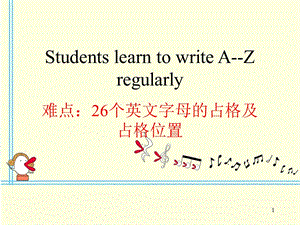 Students learn to write A--Z regularly

难点：26个英文字母的占格及占格位置

1